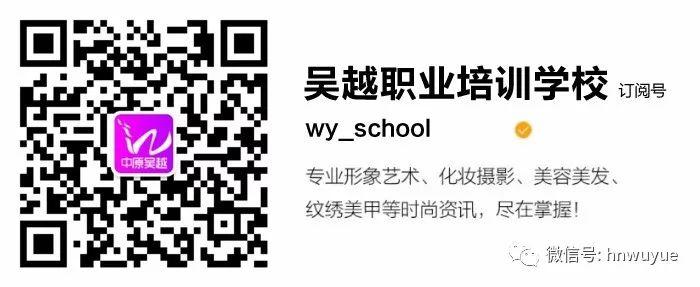 中原吴越

吴越职业培训学校 订阅号

wy_school

专业形象艺术、化妆摄影、美容美发、纹绣美甲等时尚资讯，尽在掌握！

微信号: hnwuyue